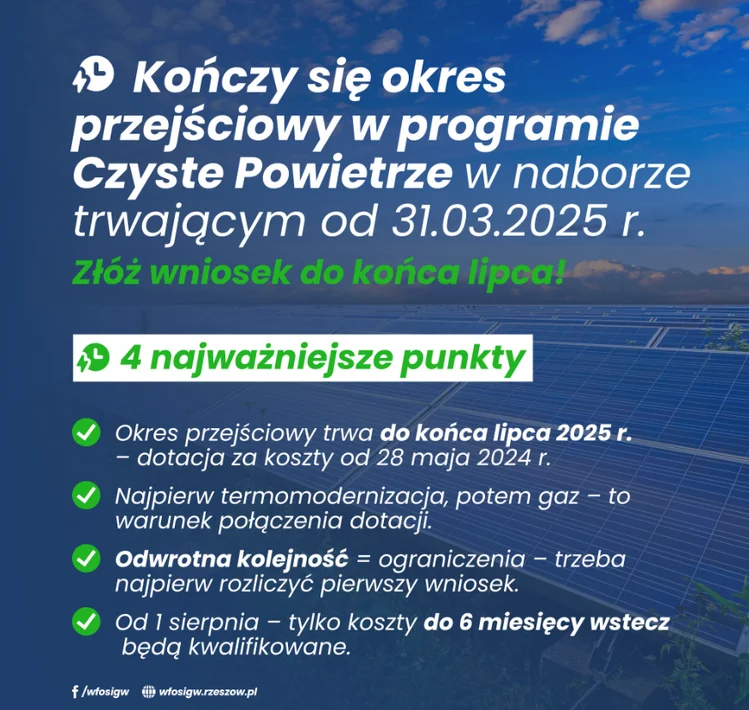 Kończy się okres przejściowy w programie Czyste Powietrze w naborze trwającym od 31.03.2025 r.

Złóż wniosek do końca lipca!

4 najważniejsze punkty

Okres przejściowy trwa do końca lipca 2025 r. – dotacja za koszty od 28 maja 2024 r.

Najpierw termomodernizacja, potem gaz – to warunek połączenia dotacji.

Odwrotna kolejność = ograniczenia – trzeba najpierw rozliczyć pierwszy wniosek.

Od 1 sierpnia – tylko koszty do 6 miesięcy wstecz będą kwalifikowane.

/wfosigw wfosigw.rzeszow.pl